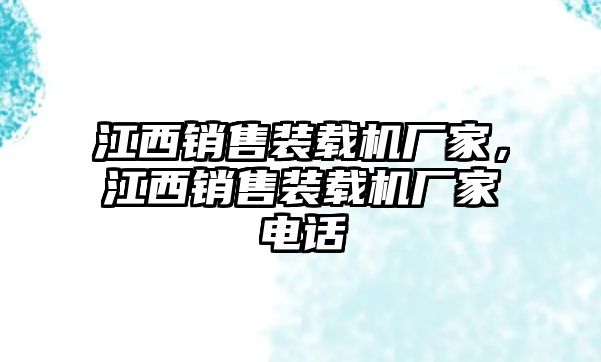 江西销售装载机厂家，江西销售装载机厂家电话